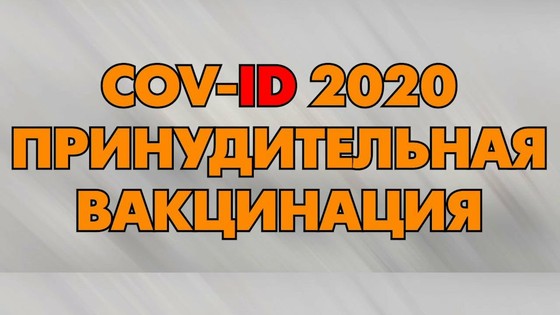 COV-ID 2020
ПРИНУДИТЕЛЬНАЯ
ВАКЦИНАЦИЯ